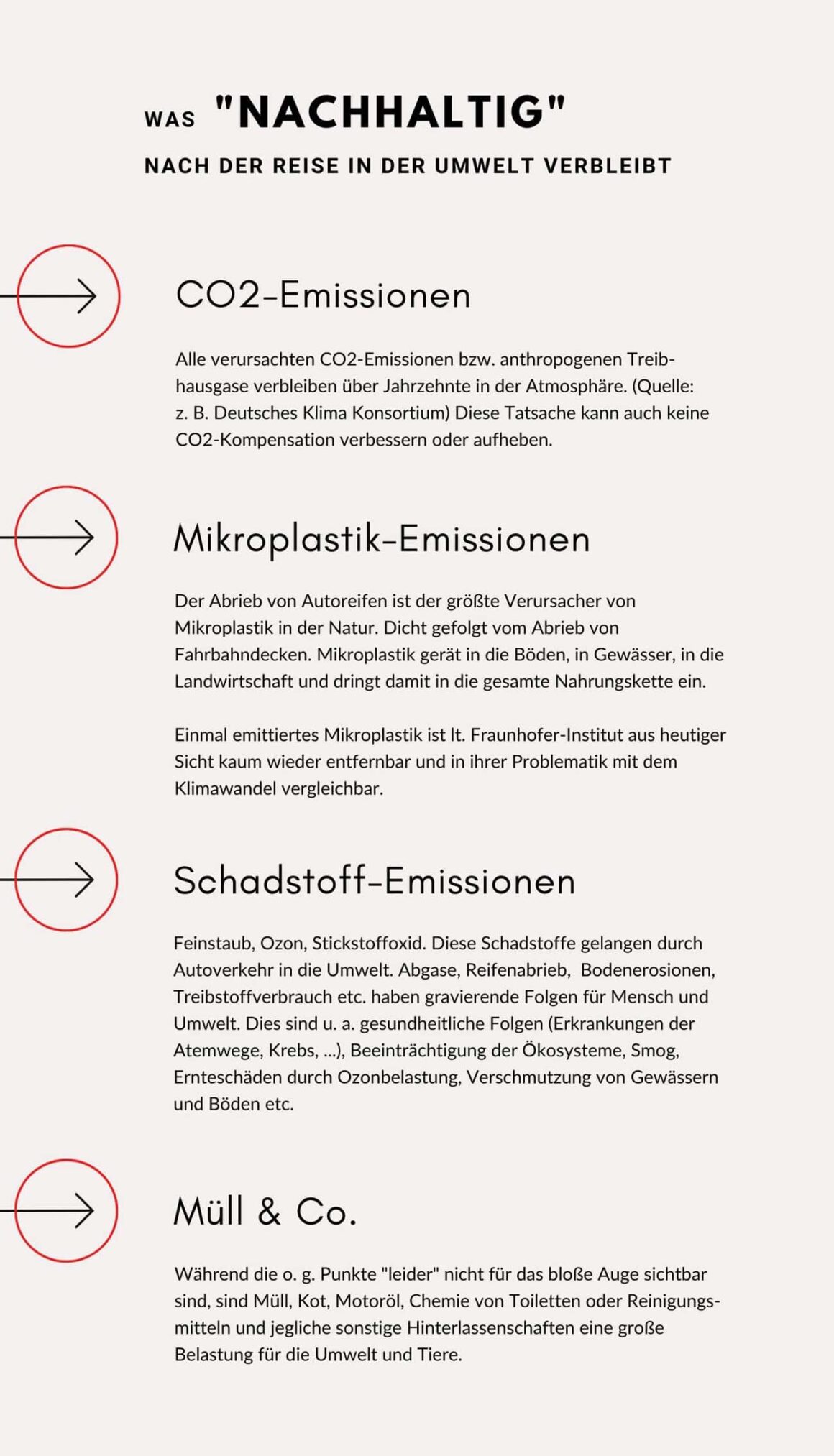 WAS "NACHHALTIG"

NACH DER REISE IN DER UMWELT VERBLEIBT

CO2-Emissionen

Alle verursachten CO2-Emissionen bzw. anthropogenen Treibhausgase verbleiben über Jahrzehnte in der Atmosphäre. (Quelle: z. B. Deutsches Klima Konsortium) Diese Tatsache kann auch keine CO2-Kompensation verbessern oder aufheben.

Mikroplastik-Emissionen

Der Abrieb von Autoreifen ist der größte Verursacher von Mikroplastik in der Natur. Dicht gefolgt vom Abrieb von Fahrbahndecken. Mikroplastik gerät in die Böden, in Gewässer, in die Landwirtschaft und dringt damit in die gesamte Nahrungskette ein.

Einmal emittiertes Mikroplastik ist lt. Fraunhofer-Institut aus heutiger Sicht kaum wieder entfernbar und in ihrer Problematik mit dem Klimawandel vergleichbar.

Schadstoff-Emissionen

Feinstaub, Ozon, Stickstoffoxid. Diese Schadstoffe gelangen durch Autoverkehr in die Umwelt. Abgase, Reifenabrieb, Bodenerosionen, Treibstoffverbrauch etc. haben gravierende Folgen für Mensch und Umwelt. Dies sind u. a. gesundheitliche Folgen (Erkrankungen der Atemwege, Krebs, ...), Beeinträchtigung der Ökosysteme, Smog, Ernteschäden durch Ozonbelastung, Verschmutzung von Gewässern und Böden etc.

Müll & Co.

Während die o. g. Punkte "leider" nicht für das bloße Auge sichtbar sind, sind Müll, Kot, Motoröl, Chemie von Toiletten oder Reinigungsmitteln und jegliche sonstige Hinterlassenschaften eine große Belastung für die Umwelt und Tiere.